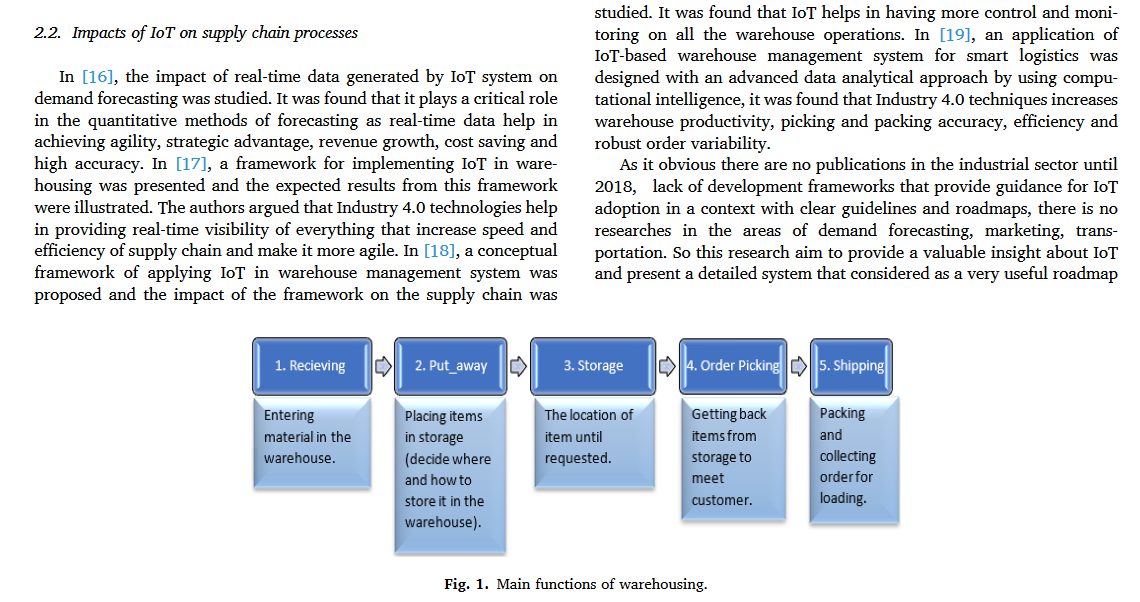 2.2. Impacts of IoT on supply chain processes

In [16], the impact of real-time data generated by IoT system on demand forecasting was studied. It was found that it plays a critical role in the quantitative methods of forecasting as real-time data help in achieving agility, strategic advantage, revenue growth, cost saving and high accuracy. In [17], a framework for implementing IoT in warehousing was presented and the expected results from this framework were illustrated. The authors argued that Industry 4.0 technologies help in providing real-time visibility of everything that increase speed and efficiency of supply chain and make it more agile. In [18], a conceptual framework of applying IoT in warehouse management system was proposed and the impact of the framework on the supply chain was studied. It was found that IoT helps in having more control and monitoring on all the warehouse operations. In [19], an application of IoT-based warehouse management system for smart logistics was designed with an advanced data analytical approach by using computational intelligence, it was found that Industry 4.0 techniques increases warehouse productivity, picking and packing accuracy, efficiency and robust order variability.

As it obvious there are no publications in the industrial sector until 2018, lack of development frameworks that provide guidance for IoT adoption in a context with clear guidelines and roadmaps, there is no researches in the areas of demand forecasting, marketing, transportation. So this research aim to provide a valuable insight about IoT and present a detailed system that considered as a very useful roadmap

1. Recieving
Entering material in the warehouse.

2. Put_away
Placing items in storage (decide where and how to store it in the warehouse).

3. Storage
The location of item until requested.

4. Order Picking
Getting back items from storage to meet customer.

5. Shipping
Packing and collecting order for loading.

Fig. 1. Main functions of warehousing.